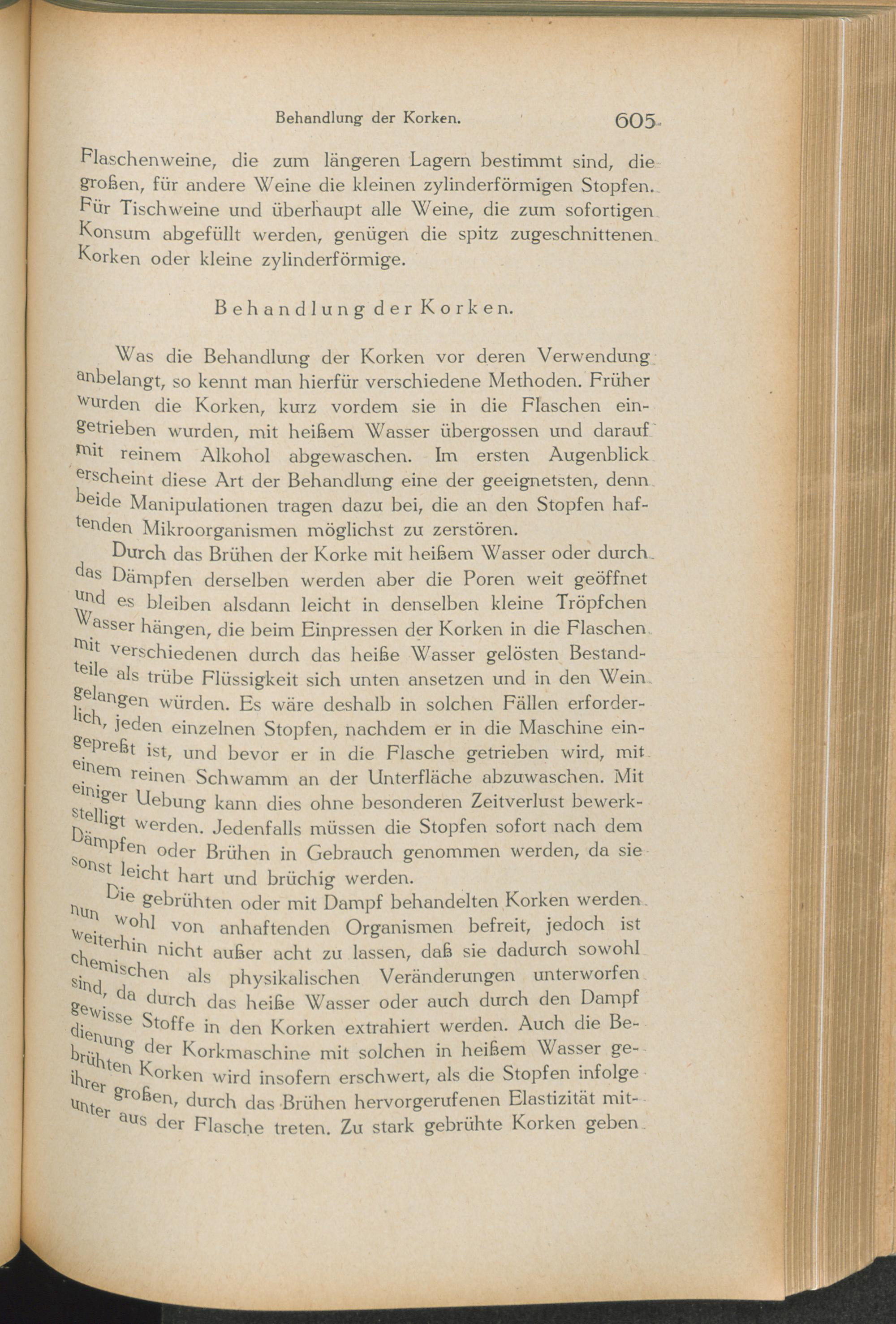 Behandlung der Korken. 605

Flaschenweine, die zum längeren Lagern bestimmt sind, die großen, für andere Weine die kleinen zylinderförmigen Stopfen. Für Tischweine und überhaupt alle Weine, die zum sofortigen Konsum abgefüllt werden, genügen die spitz zugeschnittenen Korken oder kleine zylinderförmige.

Behandlung der Korken.

Was die Behandlung der Korken vor deren Verwendung anbelangt, so kennt man hierfür verschiedene Methoden. Früher wurden die Korken, kurz vordem sie in die Flaschen eingetrieben wurden, mit heißem Wasser übergossen und darauf mit reinem Alkohol abgewaschen. Im ersten Augenblick erscheint diese Art der Behandlung eine der geeignetsten, denn beide Manipulationen tragen dazu bei, die an den Stopfen haftenden Mikroorganismen möglichst zu zerstören.

Durch das Brühen der Korke mit heißem Wasser oder durch das Dämpfen derselben werden aber die Poren weit geöffnet und es bleiben alsdann leicht in denselben kleine Tröpfchen Wasser hängen, die beim Einpressen der Korken in die Flaschen mit verschiedenen durch das heiße Wasser gelösten Bestandteile als trübe Flüssigkeit sich unten ansetzen und in den Wein gelangen würden. Es wäre deshalb in solchen Fällen erforderlich, jeden einzelnen Stopfen, nachdem er in die Maschine eingepreßt ist, und bevor er in die Flasche getrieben wird, mit einem reinen Schwamm an der Unterfläche abzuwaschen. Mit einiger Uebung kann dies ohne besonderen Zeitverlust bewerkstelligt werden. Jedenfalls müssen die Stopfen sofort nach dem Dämpfen oder Brühen in Gebrauch genommen werden, da sie sonst leicht hart und brüchig werden.

Die gebrühten oder mit Dampf behandelten Korken werden nun wohl von anhaftenden Organismen befreit, jedoch ist weiterhin nicht außer acht zu lassen, daß sie dadurch sowohl chemischen als physikalischen Veränderungen unterworfen sind, da durch das heiße Wasser oder auch durch den Dampf gewisse Stoffe in den Korken extrahiert werden. Auch die Bedienung der Korkmaschine mit solchen in heißem Wasser gebrühten Korken wird insofern erschwert, als die Stopfen infolge ihrer großen, durch das Brühen hervorgerufenen Elastizität mitunter aus der Flasche treten. Zu stark gebrühte Korken geben